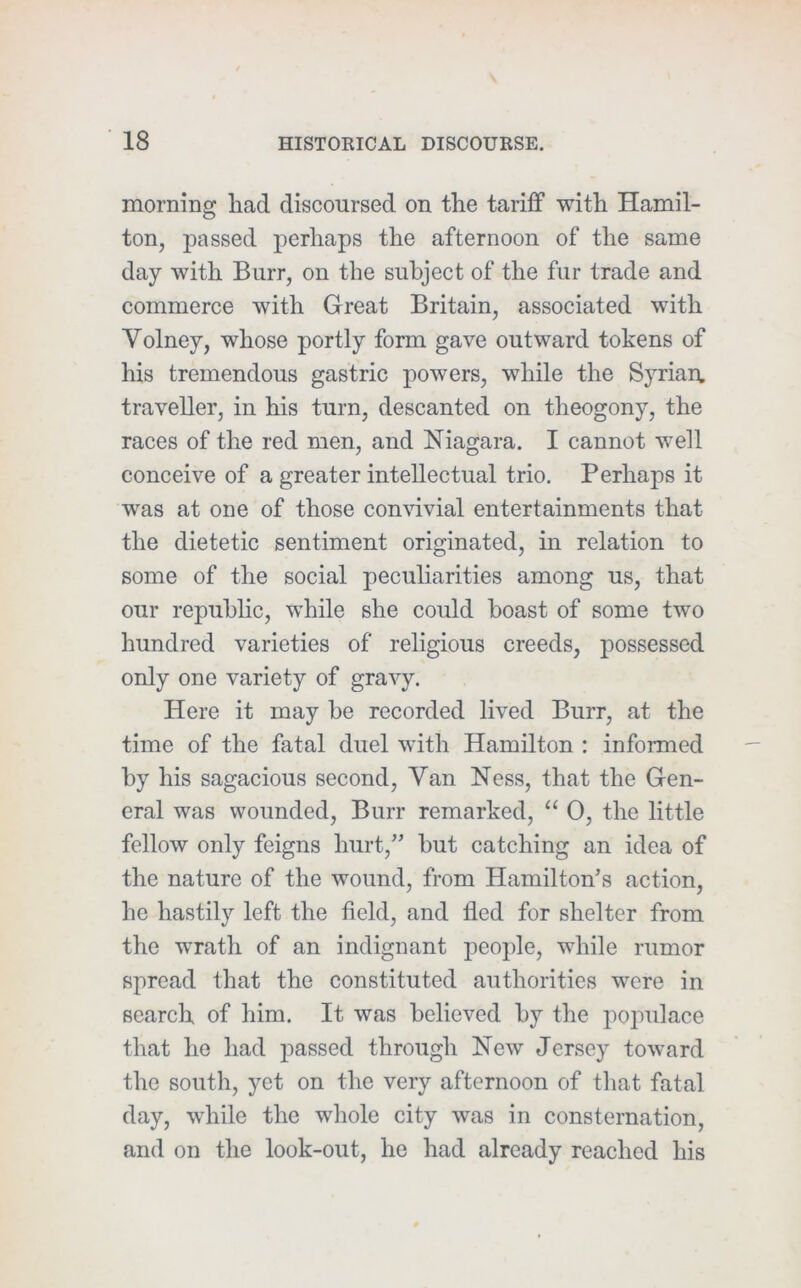 18 HISTORICAL DISCOURSE.

morning had discoursed on the tariff with Hamilton, passed perhaps the afternoon of the same day with Burr, on the subject of the fur trade and commerce with Great Britain, associated with Volney, whose portly form gave outward tokens of his tremendous gastric powers, while the Syrian traveller, in his turn, descanted on theogony, the races of the red men, and Niagara. I cannot well conceive of a greater intellectual trio. Perhaps it was at one of those convivial entertainments that the dietetic sentiment originated, in relation to some of the social peculiarities among us, that our republic, while she could boast of some two hundred varieties of religious creeds, possessed only one variety of gravy.

Here it may be recorded lived Burr, at the time of the fatal duel with Hamilton : informed by his sagacious second, Van Ness, that the General was wounded, Burr remarked, " O, the little fellow only feigns hurt," but catching an idea of the nature of the wound, from Hamilton's action, he hastily left the field, and fled for shelter from the wrath of an indignant people, while rumor spread that the constituted authorities were in search of him. It was believed by the populace that he had passed through New Jersey toward the south, yet on the very afternoon of that fatal day, while the whole city was in consternation, and on the look-out, he had already reached his